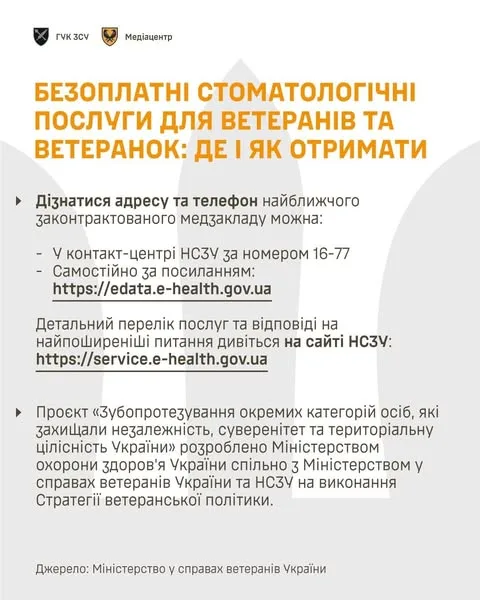 ГУК ЗСУ Медіацентр

БЕЗОПЛАТНІ СТОМАТОЛОГІЧНІ ПОСЛУГИ ДЛЯ ВЕТЕРАНІВ ТА ВЕТЕРАНОК: ДЕ І ЯК ОТРИМАТИ

Дізнатися адресу та телефон найближчого законтрактованого медзакладу можна:

- У контакт-центрі НСЗУ за номером 16-77
- Самостійно за посиланням: https://edata.e-health.gov.ua

Детальний перелік послуг та відповіді на найпоширеніші питання дивіться на сайті НСЗУ: https://service.e-health.gov.ua

Проєкт «Зубопротезування окремих категорій осіб, які захищали незалежність, суверенітет та територіальну цілісність України» розроблено Міністерством охорони здоров'я України спільно з Міністерством у справах ветеранів України та НСЗУ на виконання Стратегії ветеранської політики.

Джерело: Міністерство у справах ветеранів України